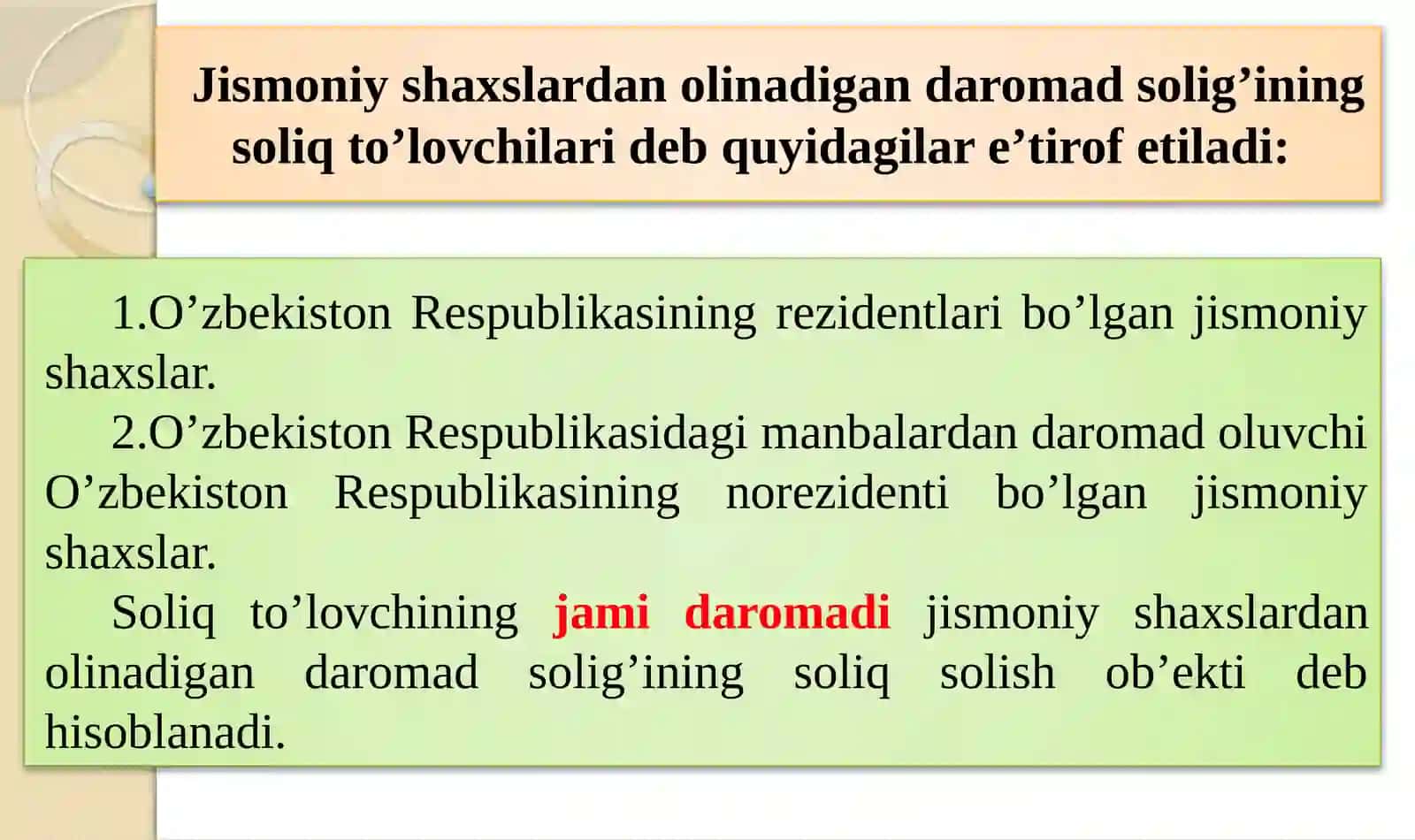 Jismoniy shaxslardan olinadigan daromad solig’ining soliq to’lovchilari deb quyidagilar e’tirof etiladi:

1.O’zbekiston Respublikasining rezidentlari bo’lgan jismoniy shaxslar.

2.O’zbekiston Respublikasidagi manbalardan daromad oluvchi O’zbekiston Respublikasining norezidenti bo’lgan jismoniy shaxslar.

Soliq to’lovchining jami daromadi jismoniy shaxslardan olinadigan daromad solig’ining soliq solish ob’ekti deb hisoblanadi.